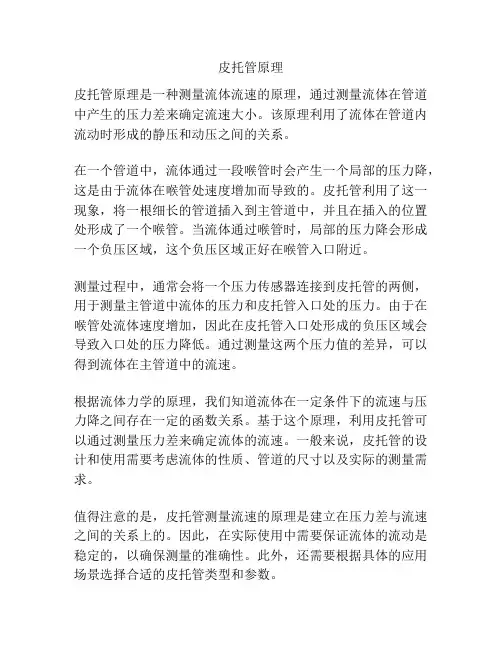 皮托管原理

皮托管原理是一种测量流体流速的原理，通过测量流体在管道中产生的压力差来确定流速大小。该原理利用了流体在管道内流动时形成的静压和动压之间的关系。

在一个管道中，流体通过一段喉管时会产生一个局部的压力降，这是由于流体在喉管处速度增加而导致的。皮托管利用了这一现象，将一根细长的管道插入到主管道中，并且在插入的位置处形成了一个喉管。当流体通过喉管时，局部的压力降会形成一个负压区域，这个负压区域正好在喉管入口附近。

测量过程中，通常会将一个压力传感器连接到皮托管的两侧，用于测量主管道中流体的压力和皮托管入口处的压力。由于在喉管处流体速度增加，因此在皮托管入口处形成的负压区域会导致入口处的压力降低。通过测量这两个压力值的差异，可以得到流体在主管道中的流速。

根据流体力学的原理，我们知道流体在一定条件下的流速与压力降之间存在一定的函数关系。基于这个原理，利用皮托管可以通过测量压力差来确定流体的流速。一般来说，皮托管的设计和使用需要考虑流体的性质、管道的尺寸以及实际的测量需求。

值得注意的是，皮托管测量流速的原理是建立在压力差与流速之间的关系上的。因此，在实际使用中需要保证流体的流动是稳定的，以确保测量的准确性。此外，还需要根据具体的应用场景选择合适的皮托管类型和参数。